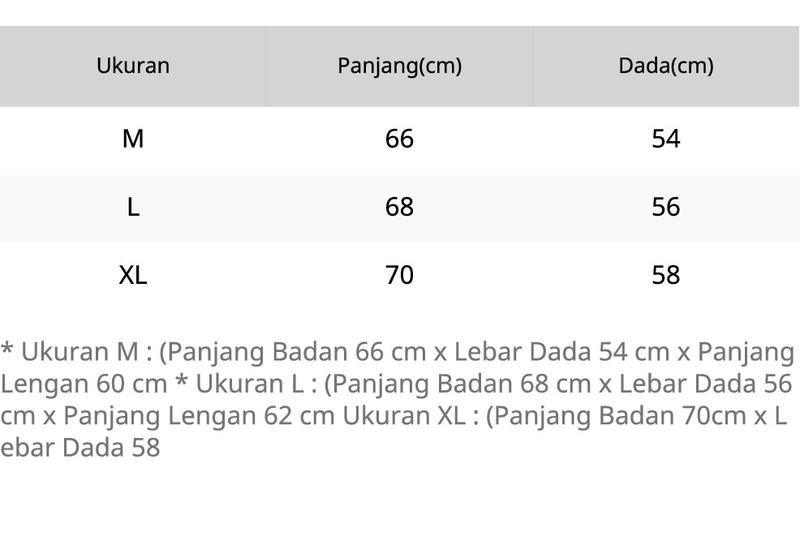 | Ukuran | Panjang(cm) | Dada(cm) |
|---|---|---|
| M | 66 | 54 |
| L | 68 | 56 |
| XL | 70 | 58 |

* Ukuran M : (Panjang Badan 66 cm x Lebar Dada 54 cm x Panjang Lengan 60 cm * Ukuran L : (Panjang Badan 68 cm x Lebar Dada 56 cm x Panjang Lengan 62 cm Ukuran XL : (Panjang Badan 70cm x L ebar Dada 58